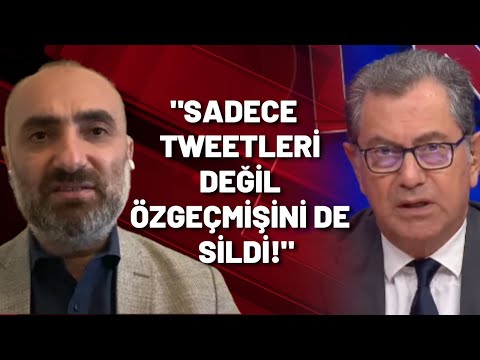 "SADECE TWEETLERİ DEĞİL ÖZGEÇMİŞİNİ DE SİLDİ!"